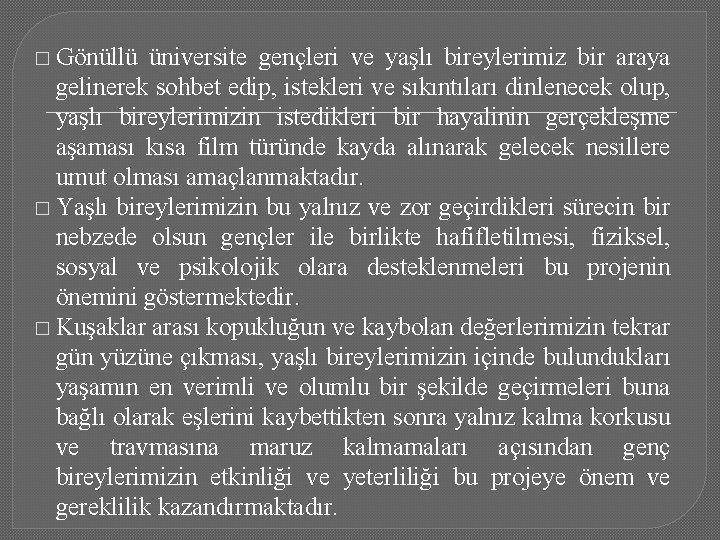 □ Gönüllü üniversite gençleri ve yaşlı bireylerimiz bir araya gelinerek sohbet edip, istekleri ve sıkıntıları dinlenecek olup, yaşlı bireylerimizin istedikleri bir hayalinin gerçekleşme aşaması kısa film türünde kayda alınarak gelecek nesillere umut olması amaçlanmaktadır.

□ Yaşlı bireylerimizin bu yalnız ve zor geçirdikleri sürecin bir nebzede olsun gençler ile birlikte hafifletilmesi, fiziksel, sosyal ve psikolojik olara desteklenmeleri bu projenin önemini göstermektedir.

□ Kuşaklar arası kopukluğun ve kaybolan değerlerimizin tekrar gün yüzüne çıkması, yaşlı bireylerimizin içinde bulundukları yaşamın en verimli ve olumlu bir şekilde geçirmeleri buna bağlı olarak eşlerini kaybettikten sonra yalnız kalma korkusu ve travmasına maruz kalmamaları açısından genç bireylerimizin etkinliği ve yeterliliği bu projeye önem ve gereklilik kazandırmaktadır.